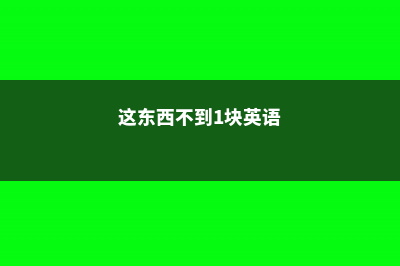 这东西不到1块英语